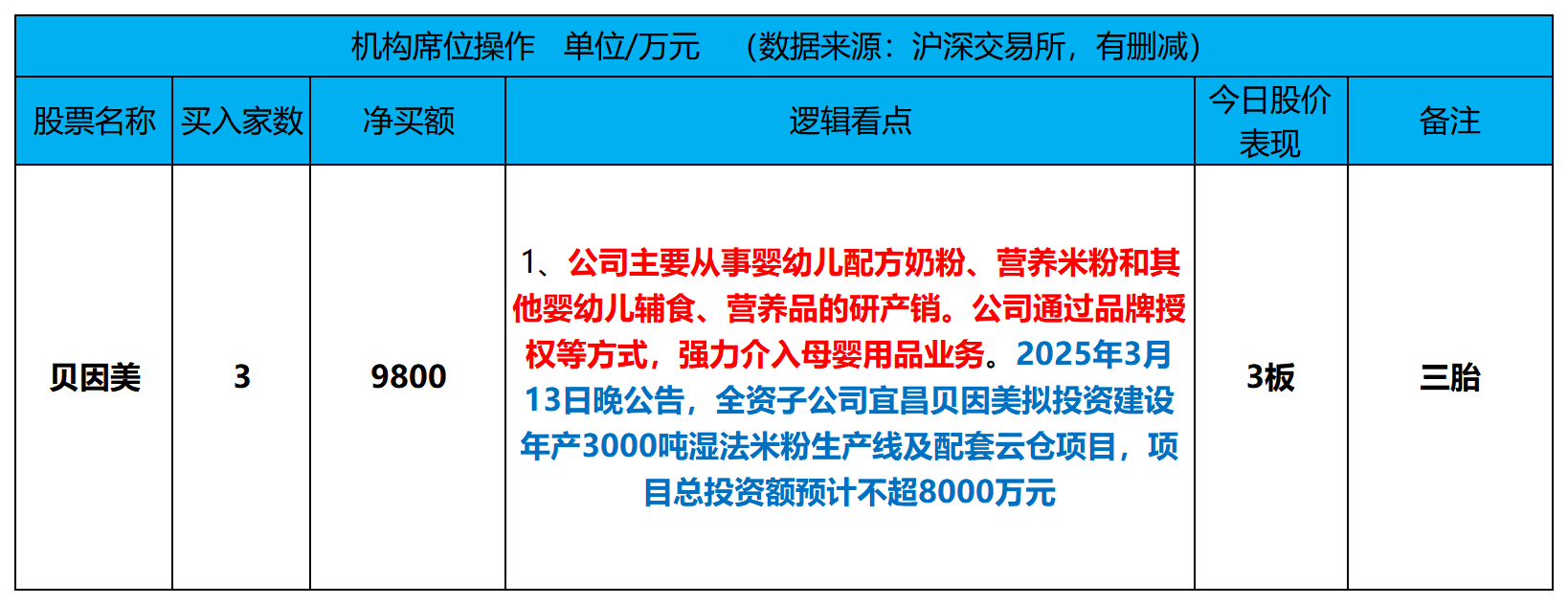 | 机构席位操作 单位/万元 （数据来源：沪深交易所，有删减） | | | | | |
|---|---|---|---|---|---|
| 股票名称 | 买入家数 | 净买额 | 逻辑看点 | 今日股价表现 | 备注 |
| 贝因美 | 3 | 9800 | 1、公司主要从事婴幼儿配方奶粉、营养米粉和其他婴幼儿辅食、营养品的研产销。公司通过品牌授权等方式，强力介入母婴用品业务。2025年3月13日晚公告，全资子公司宜昌贝因美拟投资建设年产3000吨湿法米粉生产线及配套云仓项目，项目总投资额预计不超8000万元 | 3板 | 三胎 |